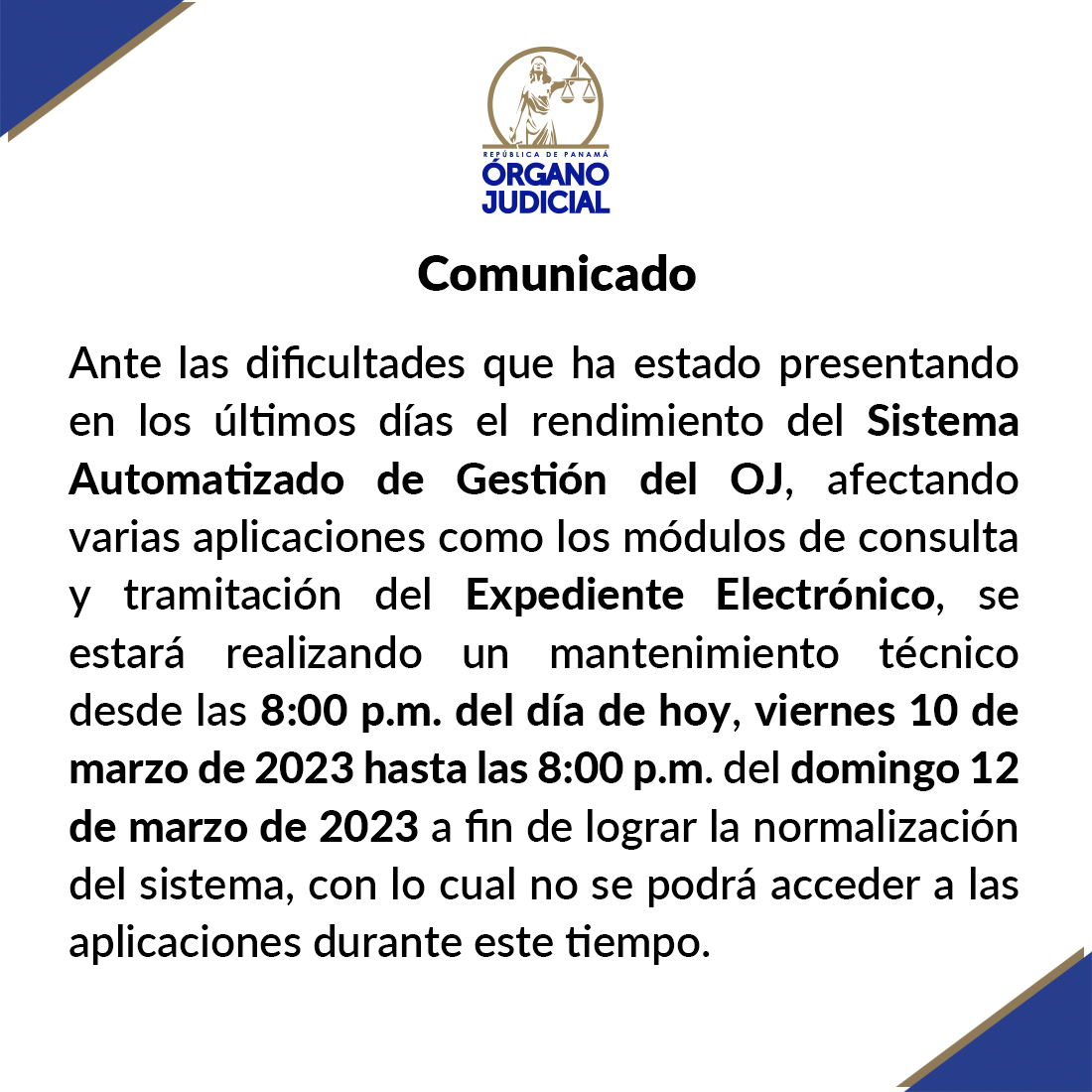 REPÚBLICA DE PANAMÁ
ÓRGANO JUDICIAL

Comunicado

Ante las dificultades que ha estado presentando en los últimos días el rendimiento del Sistema Automatizado de Gestión del OJ, afectando varias aplicaciones como los módulos de consulta y tramitación del Expediente Electrónico, se estará realizando un mantenimiento técnico desde las 8:00 p.m. del día de hoy, viernes 10 de marzo de 2023 hasta las 8:00 p.m. del domingo 12 de marzo de 2023 a fin de lograr la normalización del sistema, con lo cual no se podrá acceder a las aplicaciones durante este tiempo.